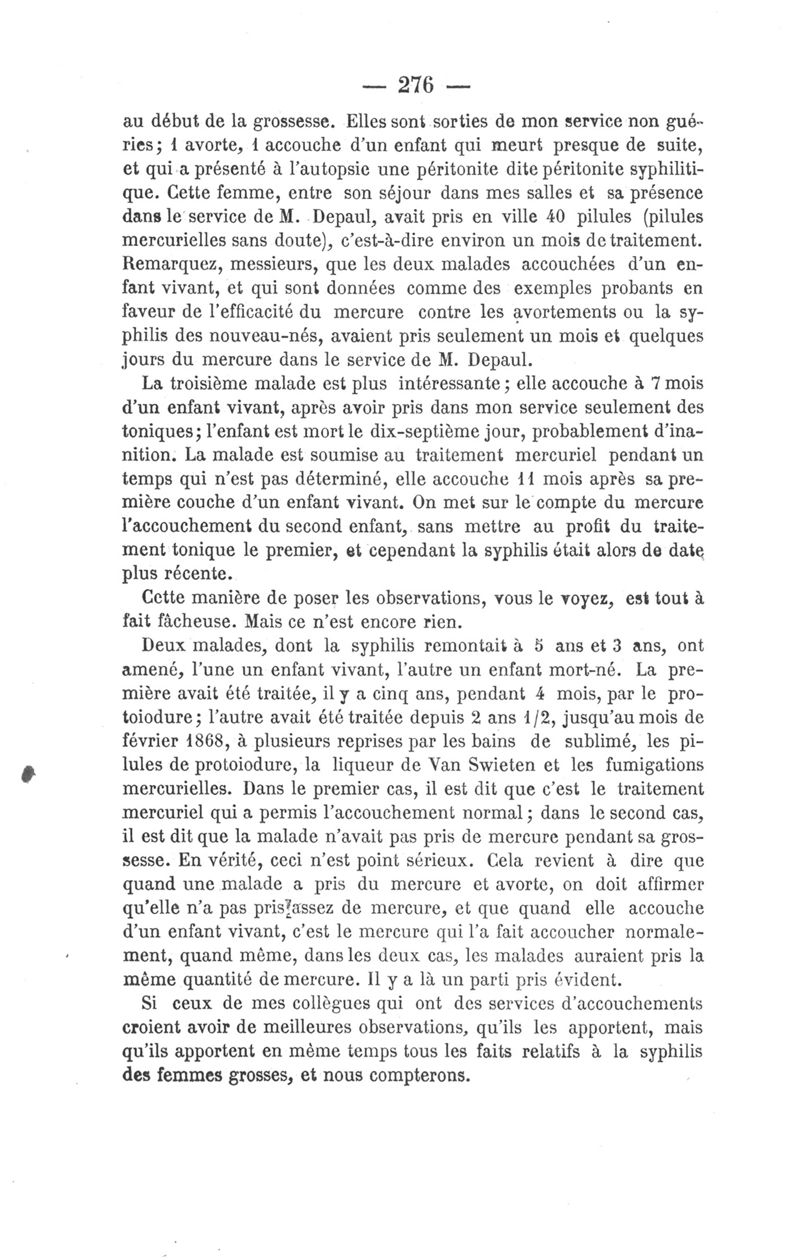 — 276 —

au début de la grossesse. Elles sont sorties de mon service non guéries; 1 avorte, 1 accouche d'un enfant qui meurt presque de suite, et qui a présenté à l'autopsie une péritonite dite péritonite syphilitique. Cette femme, entre son séjour dans mes salles et sa présence dans le service de M. Depaul, avait pris en ville 40 pilules (pilules mercurielles sans doute), c'est-à-dire environ un mois de traitement. Remarquez, messieurs, que les deux malades accouchées d'un enfant vivant, et qui sont données comme des exemples probants en faveur de l'efficacité du mercure contre les avortements ou la syphilis des nouveau-nés, avaient pris seulement un mois et quelques jours du mercure dans le service de M. Depaul.

La troisième malade est plus intéressante; elle accouche à 7 mois d'un enfant vivant, après avoir pris dans mon service seulement des toniques; l'enfant est mort le dix-septième jour, probablement d'inanition. La malade est soumise au traitement mercuriel pendant un temps qui n'est pas déterminé, elle accouche 11 mois après sa première couche d'un enfant vivant. On met sur le compte du mercure l'accouchement du second enfant, sans mettre au profit du traitement tonique le premier, et cependant la syphilis était alors de date plus récente.

Cette manière de poser les observations, vous le voyez, est tout à fait fâcheuse. Mais ce n'est encore rien.

Deux malades, dont la syphilis remontait à 5 ans et 3 ans, ont amené, l'une un enfant vivant, l'autre un enfant mort-né. La première avait été traitée, il y a cinq ans, pendant 4 mois, par le protoiodure; l'autre avait été traitée depuis 2 ans 1/2, jusqu'au mois de février 1868, à plusieurs reprises par les bains de sublimé, les pilules de protoiodure, la liqueur de Van Swieten et les fumigations mercurielles. Dans le premier cas, il est dit que c'est le traitement mercuriel qui a permis l'accouchement normal; dans le second cas, il est dit que la malade n'avait pas pris de mercure pendant sa grossesse. En vérité, ceci n'est point sérieux. Cela revient à dire que quand une malade a pris du mercure et avorte, on doit affirmer qu'elle n'a pas pris assez de mercure, et que quand elle accouche d'un enfant vivant, c'est le mercure qui l'a fait accoucher normalement, quand même, dans les deux cas, les malades auraient pris la même quantité de mercure. Il y a là un parti pris évident.

Si ceux de mes collègues qui ont des services d'accouchements croient avoir de meilleures observations, qu'ils les apportent, mais qu'ils apportent en même temps tous les faits relatifs à la syphilis des femmes grosses, et nous compterons.